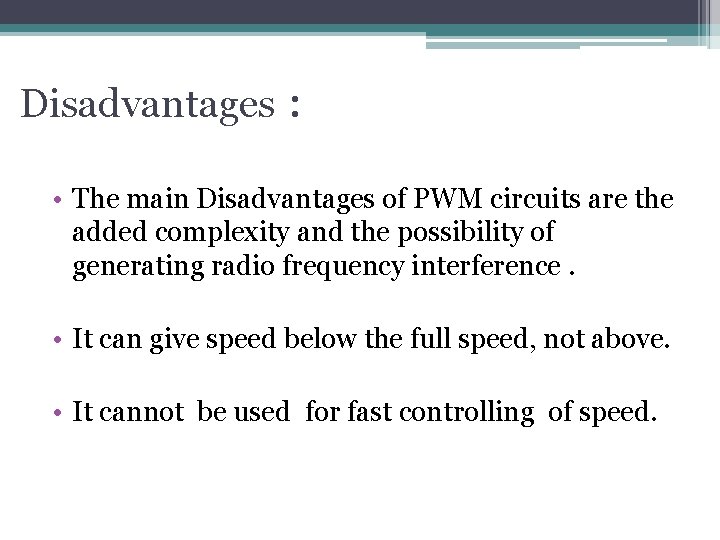 Disadvantages :

• The main Disadvantages of PWM circuits are the added complexity and the possibility of generating radio frequency interference .

• It can give speed below the full speed, not above.

• It cannot be used for fast controlling of speed.